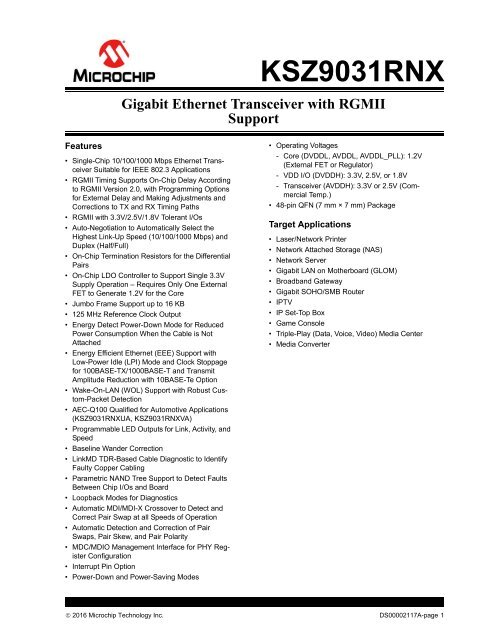 MICROCHIP

KSZ9031RNX

Gigabit Ethernet Transceiver with RGMII Support

Features

• Single-Chip 10/100/1000 Mbps Ethernet Transceiver Suitable for IEEE 802.3 Applications
• RGMII Timing Supports On-Chip Delay According to RGMII Version 2.0, with Programming Options for External Delay and Making Adjustments and Corrections to TX and RX Timing Paths
• RGMII with 3.3V/2.5V/1.8V Tolerant I/Os
• Auto-Negotiation to Automatically Select the Highest Link-Up Speed (10/100/1000 Mbps) and Duplex (Half/Full)
• On-Chip Termination Resistors for the Differential Pairs
• On-Chip LDO Controller to Support Single 3.3V Supply Operation – Requires Only One External FET to Generate 1.2V for the Core
• Jumbo Frame Support up to 16 KB
• 125 MHz Reference Clock Output
• Energy Detect Power-Down Mode for Reduced Power Consumption When the Cable is Not Attached
• Energy Efficient Ethernet (EEE) Support with Low-Power Idle (LPI) Mode and Clock Stoppage for 100BASE-TX/1000BASE-T and Transmit Amplitude Reduction with 10BASE-Te Option
• Wake-On-LAN (WOL) Support with Robust Custom-Packet Detection
• AEC-Q100 Qualified for Automotive Applications (KSZ9031RNXUA, KSZ9031RNXVA)
• Programmable LED Outputs for Link, Activity, and Speed
• Baseline Wander Correction
• LinkMD TDR-Based Cable Diagnostic to Identify Faulty Copper Cabling
• Parametric NAND Tree Support to Detect Faults Between Chip I/Os and Board
• Loopback Modes for Diagnostics
• Automatic MDI/MDI-X Crossover to Detect and Correct Pair Swap at all Speeds of Operation
• Automatic Detection and Correction of Pair Swaps, Pair Skew, and Pair Polarity
• MDC/MDIO Management Interface for PHY Register Configuration
• Interrupt Pin Option
• Power-Down and Power-Saving Modes

• Operating Voltages
- Core (DVDDL, AVDDL, AVDDL_PLL): 1.2V (External FET or Regulator)
- VDD I/O (DVDDH): 3.3V, 2.5V, or 1.8V
- Transceiver (AVDDH): 3.3V or 2.5V (Commercial Temp.)
• 48-pin QFN (7 mm × 7 mm) Package

Target Applications

• Laser/Network Printer
• Network Attached Storage (NAS)
• Network Server
• Gigabit LAN on Motherboard (GLOM)
• Broadband Gateway
• Gigabit SOHO/SMB Router
• IPTV
• IP Set-Top Box
• Game Console
• Triple-Play (Data, Voice, Video) Media Center
• Media Converter

© 2016 Microchip Technology Inc.

DS00002117A-page 1